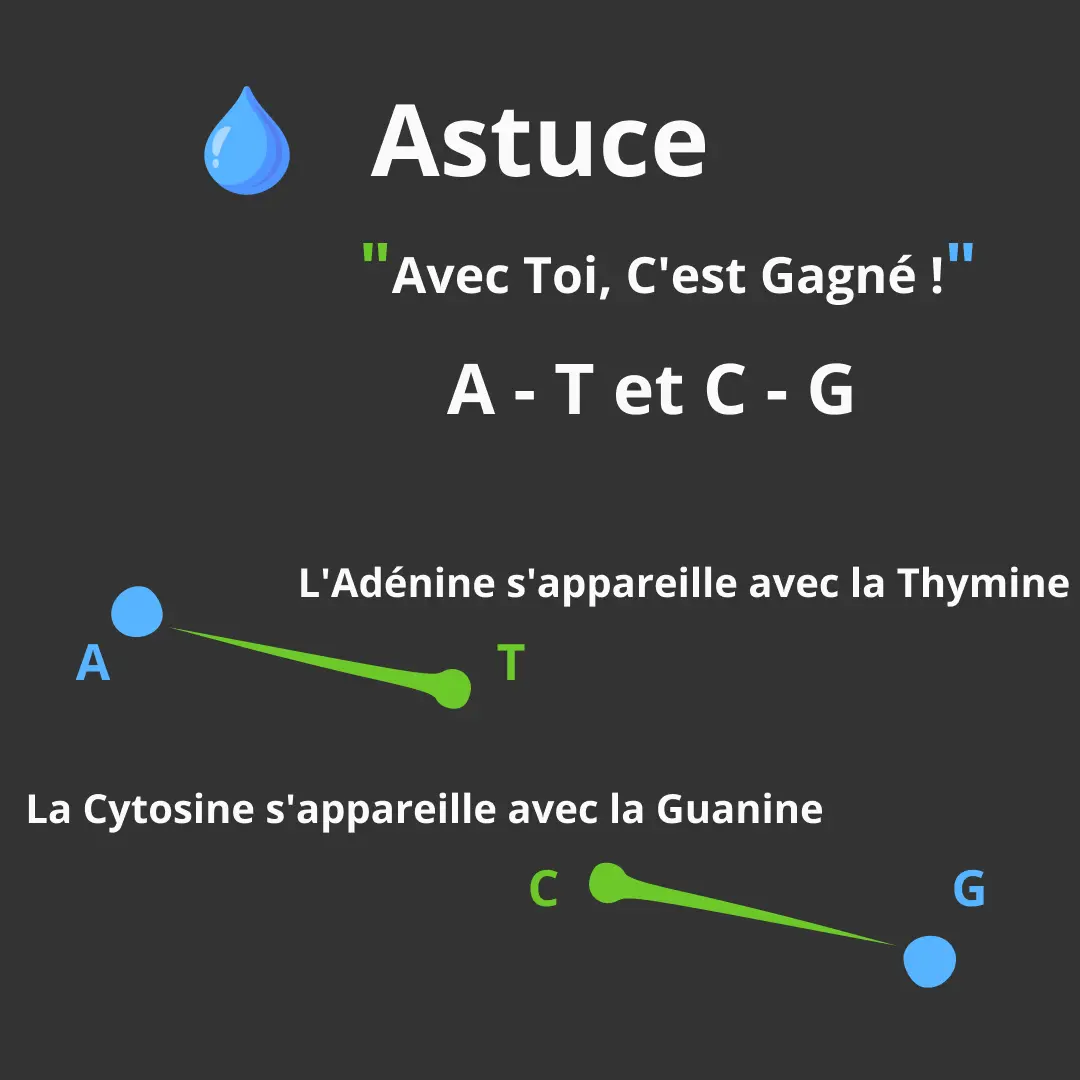 Astuce

"Avec Toi, C'est Gagné !"

A - T et C - G

L'Adénine s'appareille avec la Thymine

A

T

La Cytosine s'appareille avec la Guanine

C

G